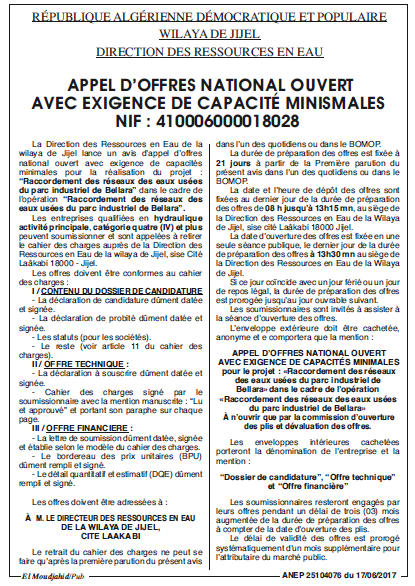 RÉPUBLIQUE ALGÉRIENNE DÉMOCRATIQUE ET POPULAIRE
WILAYA DE JIJEL
DIRECTION DES RESSOURCES EN EAU

APPEL D'OFFRES NATIONAL OUVERT AVEC EXIGENCE DE CAPACITÉ MINISMALES
NIF : 410006000018028

La Direction des Ressources en Eau de la wilaya de Jijel lance un avis d'appel d'offres national ouvert avec exigence de capacités minimales pour la réalisation du projet : "Raccordement des réseaux des eaux usées du parc industriel de Bellara" dans le cadre de l'opération "Raccordement des réseaux des eaux usées du parc industriel de Bellara".

Les entreprises qualifiées en hydraulique activité principale, catégorie quatre (IV) et plus peuvent soumissionner et sont appelées à retirer le cahier des charges auprès de la Direction des Ressources en Eau de la wilaya de Jijel, sise Cité Laâkabi 18000 - Jijel.

Les offres doivent être conformes au cahier des charges :

I / CONTENU DU DOSSIER DE CANDIDATURE

- La déclaration de candidature dûment datée et signée.
- La déclaration de probité dûment datée et signée.
- Les statuts (pour les sociétés).
- Le reste (voir article 11 du cahier des charges).

II / OFFRE TECHNIQUE :

- La déclaration à souscrire dûment datée et signée.
- Cahier des charges signé par le soumissionnaire avec la mention manuscrite : "Lu et approuvé" et portant son paraphe sur chaque page.

III / OFFRE FINANCIERE :

- La lettre de soumission dûment datée, signée et établie selon le modèle du cahier des charges.
- Le bordereau des prix unitaires (BPU) dûment rempli et signé.
- Le détail quantitatif et estimatif (DQE) dûment rempli et signé.

Les offres doivent être adressées à :

À M. LE DIRECTEUR DES RESSOURCES EN EAU DE LA WILAYA DE JIJEL, CITE LAAKABI

Le retrait du cahier des charges ne peut se faire qu'après la première parution du présent avis dans l'un des quotidiens ou dans le BOMOP.

La durée de préparation des offres est fixée à 21 jours à partir de la Première parution du présent avis dans l'un des quotidiens ou dans le BOMOP.

La date et l'heure de dépôt des offres sont fixées au dernier jour de la durée de préparation des offres de 08 h jusqu'à 13h15 mn, au siège de la Direction des Ressources en Eau de la Wilaya de Jijel, sise cité Laâkabi 18000 Jijel.

La date d'ouverture des offres est fixée en une seule séance publique, le dernier jour de la durée de préparation des offres à 13h30 mn au siège de la Direction des Ressources en Eau de la Wilaya de Jijel.

Si ce jour coïncide avec un jour férié ou un jour de repos légal, la durée de préparation des offres est prorogée jusqu'au jour ouvrable suivant.

Les soumissionnaires sont invités à assister à la séance d'ouverture des offres.

L'enveloppe extérieure doit être cachetée, anonyme et comportera que la mention :

APPEL D'OFFRES NATIONAL OUVERT AVEC EXIGENCE DE CAPACITÉS MINIMALES pour le projet : «Raccordement des réseaux des eaux usées du parc industriel de Bellara» dans le cadre de l'opération «Raccordement des réseaux des eaux usées du parc industriel de Bellara»
À n'ouvrir que par la commission d'ouverture des plis et dévaluation des offres.

Les enveloppes intérieures cachetées porteront la dénomination de l'entreprise et la mention :

"Dossier de candidature", "Offre technique" et "Offre financière"

Les soumissionnaires resteront engagés par leurs offres pendant un délai de trois (03) mois augmentée de la durée de préparation des offres à compter de la date d'ouverture des plis.

Le délai de validité des offres est prorogé systématiquement d'un mois supplémentaire pour l'attributaire du marché public.

El Moudjahid/Pub
ANEP 25104076 du 17/06/2017